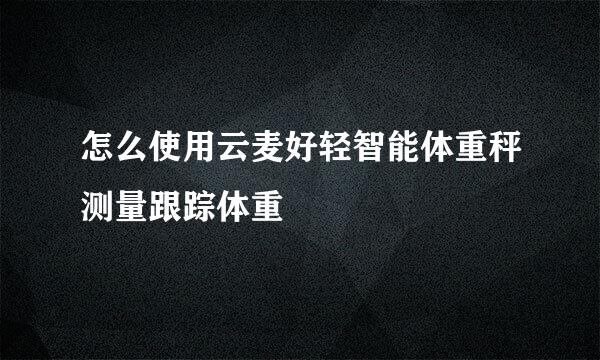 怎么使用云麦好轻智能体重秤测量跟踪体重